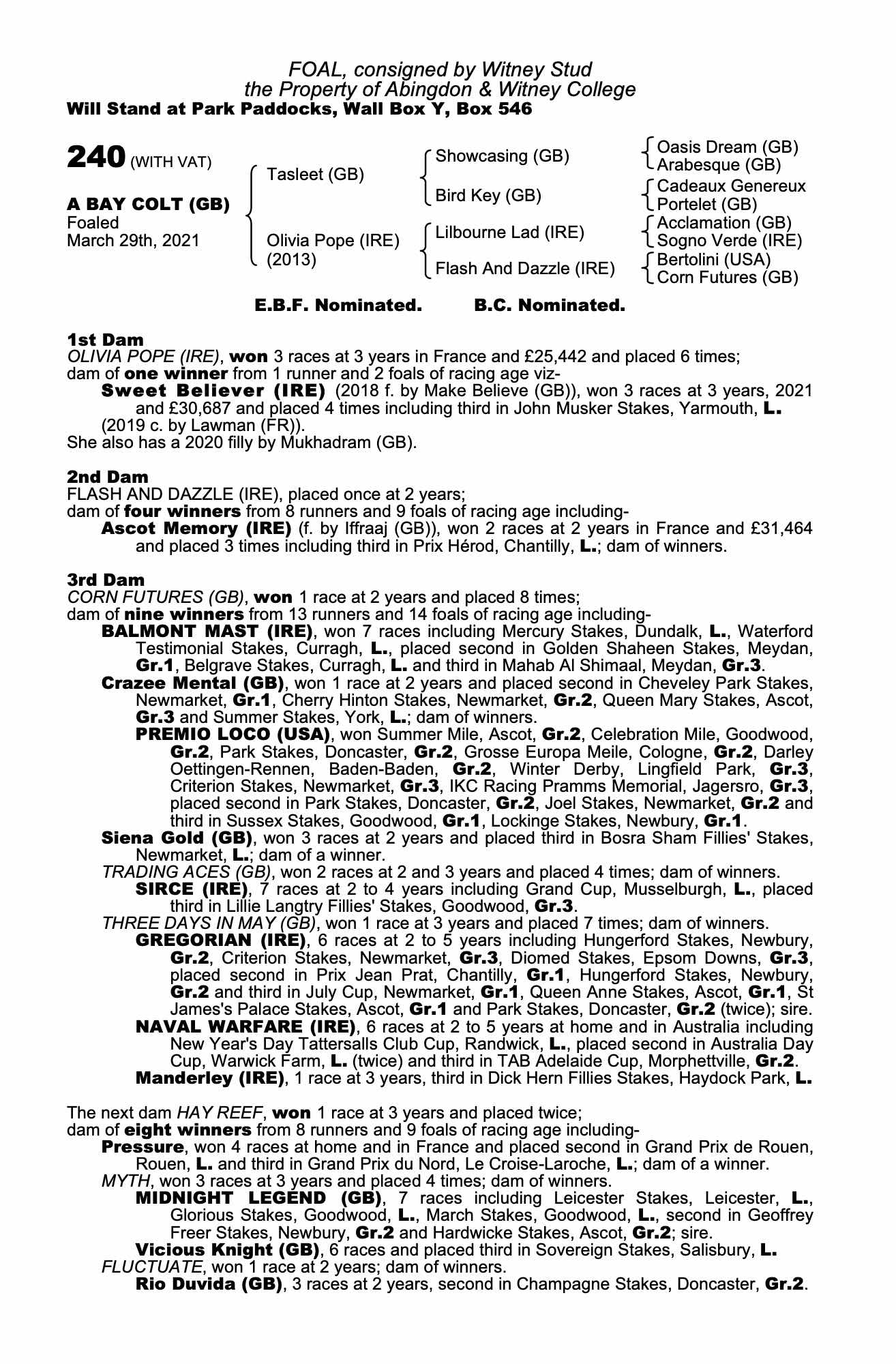 FOAL, consigned by Witney Stud
the Property of Abingdon & Witney College
Will Stand at Park Paddocks, Wall Box Y, Box 546

240 (WITH VAT)

A BAY COLT (GB)
Foaled
March 29th, 2021

Tasleet (GB)
Olivia Pope (IRE) (2013)

Showcasing (GB)
Bird Key (GB)
Lilbourne Lad (IRE)
Flash And Dazzle (IRE)

Oasis Dream (GB)
Arabesque (GB)
Cadeaux Genereux
Portelet (GB)
Acclamation (GB)
Sogno Verde (IRE)
Bertolini (USA)
Corn Futures (GB)

E.B.F. Nominated. B.C. Nominated.

1st Dam
OLIVIA POPE (IRE), won 3 races at 3 years in France and £25,442 and placed 6 times; dam of one winner from 1 runner and 2 foals of racing age viz-
Sweet Believer (IRE) (2018 f. by Make Believe (GB)), won 3 races at 3 years, 2021 and £30,687 and placed 4 times including third in John Musker Stakes, Yarmouth, L.
(2019 c. by Lawman (FR)).
She also has a 2020 filly by Mukhadram (GB).

2nd Dam
FLASH AND DAZZLE (IRE), placed once at 2 years;
dam of four winners from 8 runners and 9 foals of racing age including-
Ascot Memory (IRE) (f. by Iffraaj (GB)), won 2 races at 2 years in France and £31,464 and placed 3 times including third in Prix Hérod, Chantilly, L.; dam of winners.

3rd Dam
CORN FUTURES (GB), won 1 race at 2 years and placed 8 times;
dam of nine winners from 13 runners and 14 foals of racing age including-
BALMONT MAST (IRE), won 7 races including Mercury Stakes, Dundalk, L., Waterford Testimonial Stakes, Curragh, L., placed second in Golden Shaheen Stakes, Meydan, Gr.1, Belgrave Stakes, Curragh, L. and third in Mahab Al Shimaal, Meydan, Gr.3.
Crazee Mental (GB), won 1 race at 2 years and placed second in Cheveley Park Stakes, Newmarket, Gr.1, Cherry Hinton Stakes, Newmarket, Gr.2, Queen Mary Stakes, Ascot, Gr.3 and Summer Stakes, York, L.; dam of winners.
PREMIO LOCO (USA), won Summer Mile, Ascot, Gr.2, Celebration Mile, Goodwood, Gr.2, Park Stakes, Doncaster, Gr.2, Grosse Europa Meile, Cologne, Gr.2, Darley Oettingen-Rennen, Baden-Baden, Gr.2, Winter Derby, Lingfield Park, Gr.3, Criterion Stakes, Newmarket, Gr.3, IKC Racing Pramms Memorial, Jagersro, Gr.3, placed second in Park Stakes, Doncaster, Gr.2, Joel Stakes, Newmarket, Gr.2 and third in Sussex Stakes, Goodwood, Gr.1, Lockinge Stakes, Newbury, Gr.1.
Siena Gold (GB), won 3 races at 2 years and placed third in Bosra Sham Fillies' Stakes, Newmarket, L.; dam of a winner.
TRADING ACES (GB), won 2 races at 2 and 3 years and placed 4 times; dam of winners.
SIRCE (IRE), 7 races at 2 to 4 years including Grand Cup, Musselburgh, L., placed third in Lillie Langtry Fillies' Stakes, Goodwood, Gr.3.
THREE DAYS IN MAY (GB), won 1 race at 3 years and placed 7 times; dam of winners.
GREGORIAN (IRE), 6 races at 2 to 5 years including Hungerford Stakes, Newbury, Gr.2, Criterion Stakes, Newmarket, Gr.3, Diomed Stakes, Epsom Downs, Gr.3, placed second in Prix Jean Prat, Chantilly, Gr.1, Hungerford Stakes, Newbury, Gr.2 and third in July Cup, Newmarket, Gr.1, Queen Anne Stakes, Ascot, Gr.1, St James's Palace Stakes, Ascot, Gr.1 and Park Stakes, Doncaster, Gr.2 (twice); sire.
NAVAL WARFARE (IRE), 6 races at 2 to 5 years at home and in Australia including New Year's Day Tattersalls Club Cup, Randwick, L., placed second in Australia Day Cup, Warwick Farm, L. (twice) and third in TAB Adelaide Cup, Morphettville, Gr.2.
Manderley (IRE), 1 race at 3 years, third in Dick Hern Fillies Stakes, Haydock Park, L.

The next dam HAY REEF, won 1 race at 3 years and placed twice;
dam of eight winners from 8 runners and 9 foals of racing age including-
Pressure, won 4 races at home and in France and placed second in Grand Prix de Rouen, Rouen, L. and third in Grand Prix du Nord, Le Croise-Laroche, L.; dam of a winner.
MYTH, won 3 races at 3 years and placed 4 times; dam of winners.
MIDNIGHT LEGEND (GB), 7 races including Leicester Stakes, Leicester, L., Glorious Stakes, Goodwood, L., March Stakes, Goodwood, L., second in Geoffrey Freer Stakes, Newbury, Gr.2 and Hardwicke Stakes, Ascot, Gr.2; sire.
Vicious Knight (GB), 6 races and placed third in Sovereign Stakes, Salisbury, L.
FLUCTUATE, won 1 race at 2 years; dam of winners.
Rio Duvida (GB), 3 races at 2 years, second in Champagne Stakes, Doncaster, Gr.2.